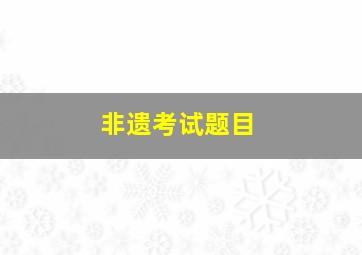 非遗考试题目